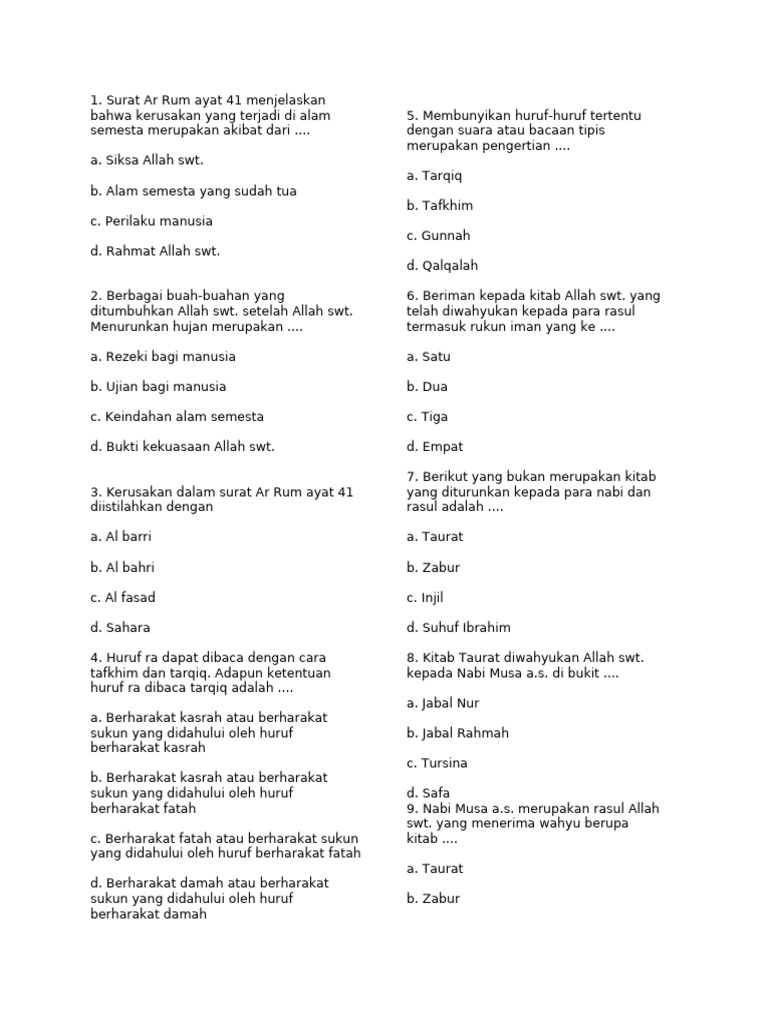 1. Surat Ar Rum ayat 41 menjelaskan bahwa kerusakan yang terjadi di alam semesta merupakan akibat dari ....

a. Siksa Allah swt.

b. Alam semesta yang sudah tua

c. Perilaku manusia

d. Rahmat Allah swt.

2. Berbagai buah-buahan yang ditumbuhkan Allah swt. setelah Allah swt. Menurunkan hujan merupakan ....

a. Rezeki bagi manusia

b. Ujian bagi manusia

c. Keindahan alam semesta

d. Bukti kekuasaan Allah swt.

3. Kerusakan dalam surat Ar Rum ayat 41 diistilahkan dengan

a. Al barri

b. Al bahri

c. Al fasad

d. Sahara

4. Huruf ra dapat dibaca dengan cara tafkhim dan tarqiq. Adapun ketentuan huruf ra dibaca tarqiq adalah ....

a. Berharakat kasrah atau berharakat sukun yang didahului oleh huruf berharakat kasrah

b. Berharakat kasrah atau berharakat sukun yang didahului oleh huruf berharakat fatah

c. Berharakat fatah atau berharakat sukun yang didahului oleh huruf berharakat fatah

d. Berharakat damah atau berharakat sukun yang didahului oleh huruf berharakat damah

5. Membunyikan huruf-huruf tertentu dengan suara atau bacaan tipis merupakan pengertian ....

a. Tarqiq

b. Tafkhim

c. Gunnah

d. Qalqalah

6. Beriman kepada kitab Allah swt. yang telah diwahyukan kepada para rasul termasuk rukun iman yang ke ....

a. Satu

b. Dua

c. Tiga

d. Empat

7. Berikut yang bukan merupakan kitab yang diturunkan kepada para nabi dan rasul adalah ....

a. Taurat

b. Zabur

c. Injil

d. Suhuf Ibrahim

8. Kitab Taurat diwahyukan Allah swt. kepada Nabi Musa a.s. di bukit ....

a. Jabal Nur

b. Jabal Rahmah

c. Tursina

d. Safa
9. Nabi Musa a.s. merupakan rasul Allah swt. yang menerima wahyu berupa kitab ....

a. Taurat

b. Zabur